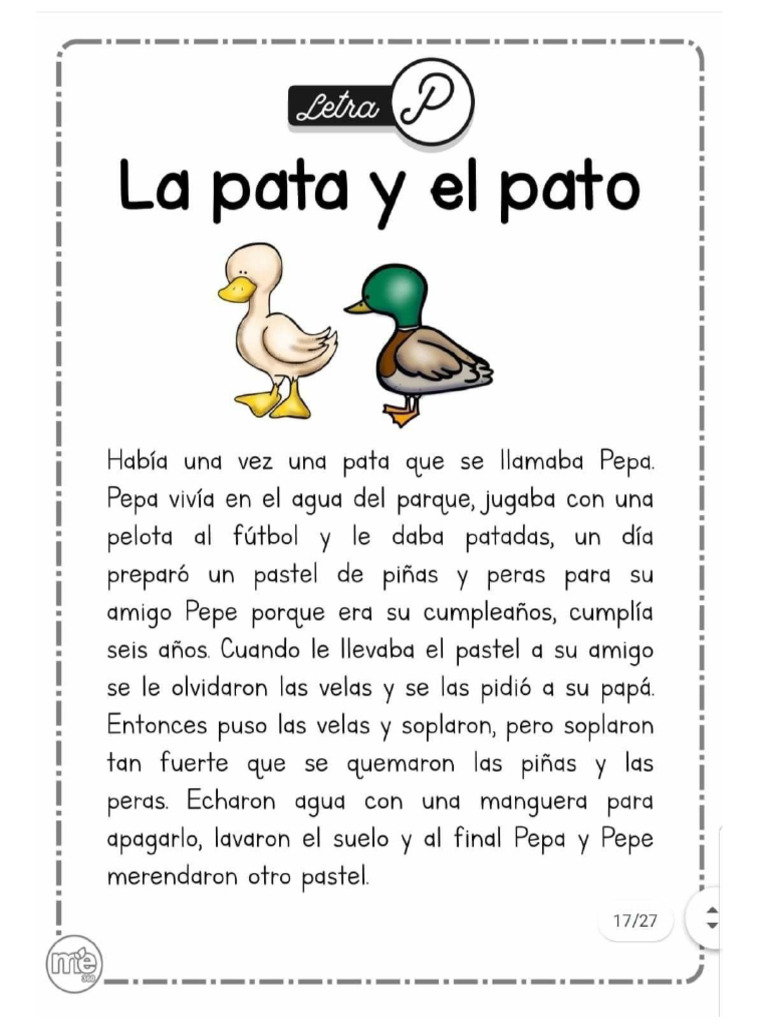 Letra P

La pata y el pato

Había una vez una pata que se llamaba Pepa. Pepa vivía en el agua del parque, jugaba con una pelota al fútbol y le daba patadas, un día preparó un pastel de piñas y peras para su amigo Pepe porque era su cumpleaños, cumplía seis años. Cuando le llevaba el pastel a su amigo se le olvidaron las velas y se las pidió a su papá. Entonces puso las velas y soplaron, pero soplaron tan fuerte que se quemaron las piñas y las peras. Echaron agua con una manguera para apagarlo, lavaron el suelo y al final Pepa y Pepe merendaron otro pastel.

17/27

me